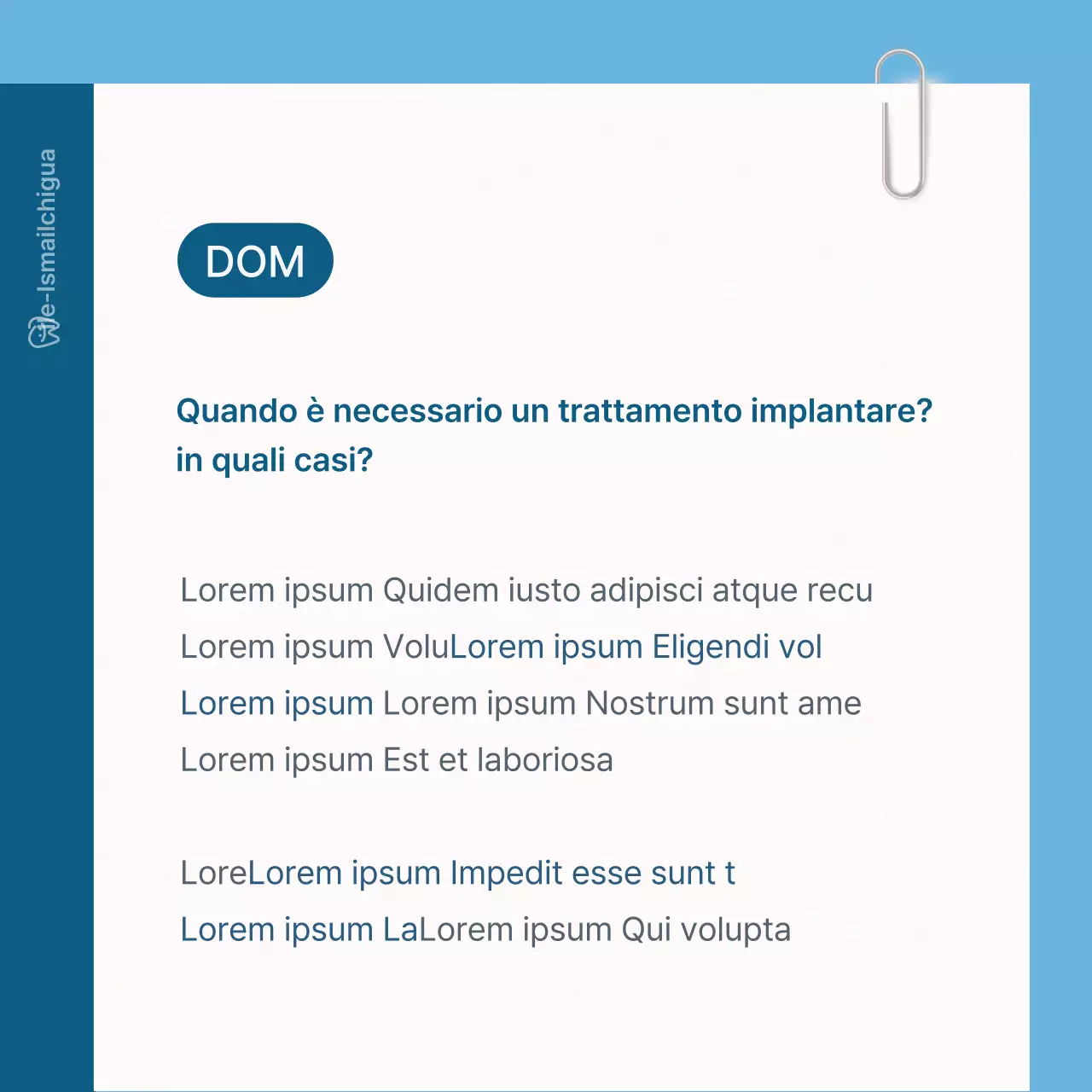 We-Ismailchigua

DOM

Quando è necessario un trattamento implantare? in quali casi?

Lorem ipsum Quidem iusto adipisci atque recu
Lorem ipsum VoluLorem ipsum Eligendi vol
Lorem ipsum Lorem ipsum Nostrum sunt ame
Lorem ipsum Est et laboriosa

LoreLorem ipsum Impedit esse sunt t
Lorem ipsum LaLorem ipsum Qui volupta